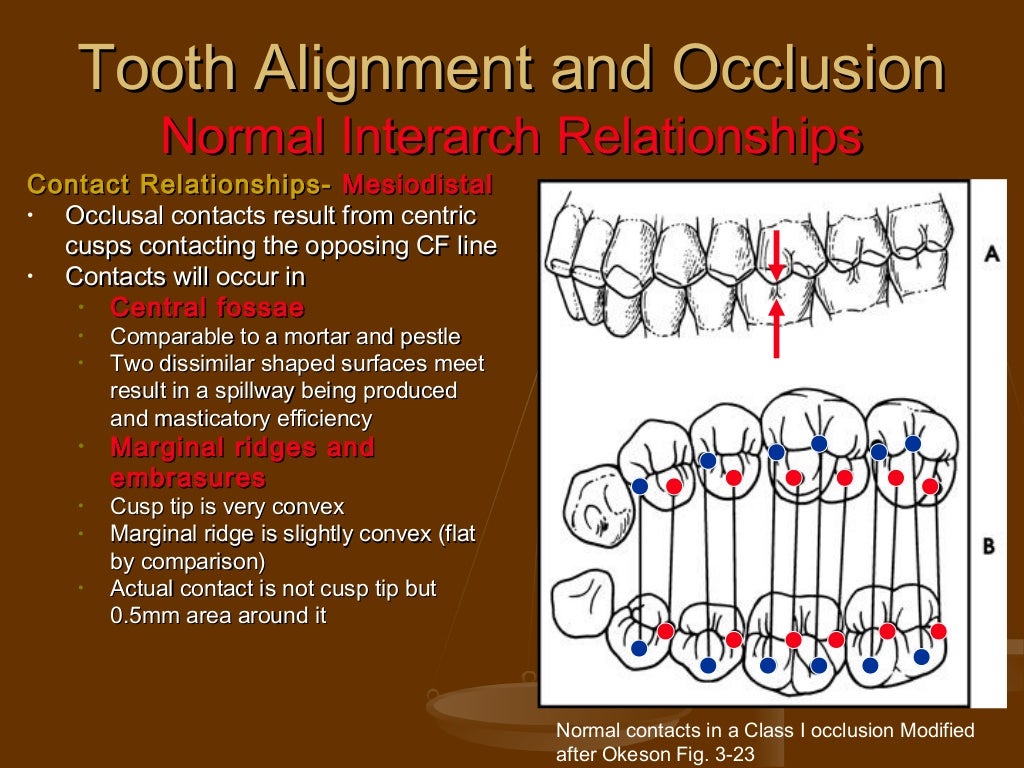 Tooth Alignment and Occlusion
Normal Interarch Relationships

Contact Relationships- Mesiodistal
• Occlusal contacts result from centric cusps contacting the opposing CF line
• Contacts will occur in
  • Central fossae
  • Comparable to a mortar and pestle
  • Two dissimilar shaped surfaces meet result in a spillway being produced and masticatory efficiency
  • Marginal ridges and embrasures
  • Cusp tip is very convex
  • Marginal ridge is slightly convex (flat by comparison)
  • Actual contact is not cusp tip but 0.5mm area around it

A

B

Normal contacts in a Class I occlusion Modified after Okeson Fig. 3-23